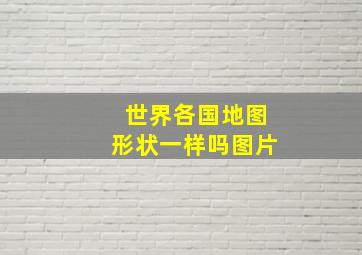 世界各国地图
形状一样吗图片